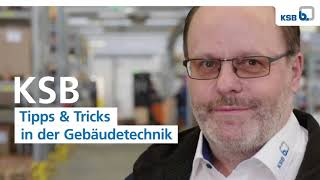 KSB b.

KSB

Tipps & Tricks
in der Gebäudetechnik

KSB